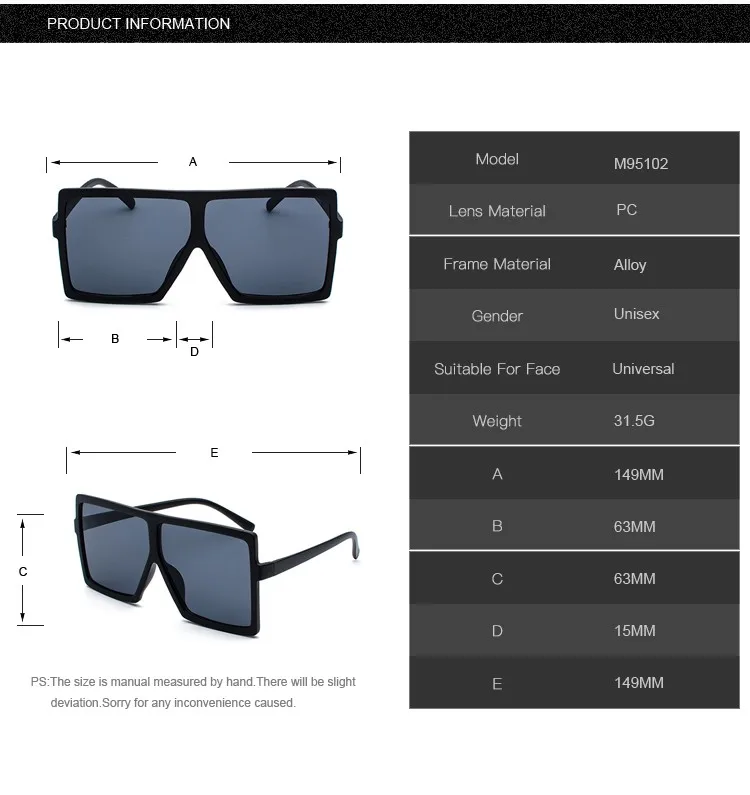 PRODUCT INFORMATION

A

B

D

E

C

PS:The size is manual measured by hand.There will be slight deviation.Sorry for any inconvenience caused.

| Model | M95102 |
|---|---|
| Lens Material | PC |
| Frame Material | Alloy |
| Gender | Unisex |
| Suitable For Face | Universal |
| Weight | 31.5G |
| A | 149MM |
| B | 63MM |
| C | 63MM |
| D | 15MM |
| E | 149MM |